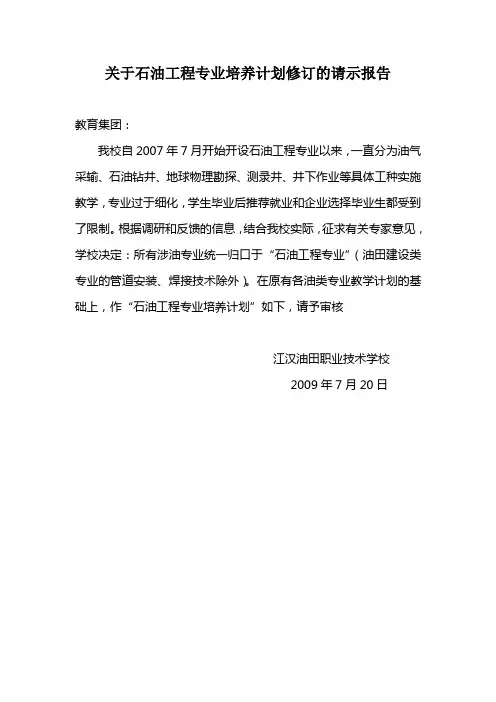 关于石油工程专业培养计划修订的请示报告

教育集团：

我校自 2007 年 7 月开始开设石油工程专业以来，一直分为油气采输、石油钻井、地球物理勘探、测录井、井下作业等具体工种实施教学，专业过于细化，学生毕业后推荐就业和企业选择毕业生都受到了限制。根据调研和反馈的信息，结合我校实际，征求有关专家意见，学校决定：所有涉油专业统一归口于“石油工程专业”（油田建设类专业的管道安装、焊接技术除外）。在原有各油类专业教学计划的基础上，作“石油工程专业培养计划”如下，请予审核

江汉油田职业技术学校

2009 年 7 月 20 日